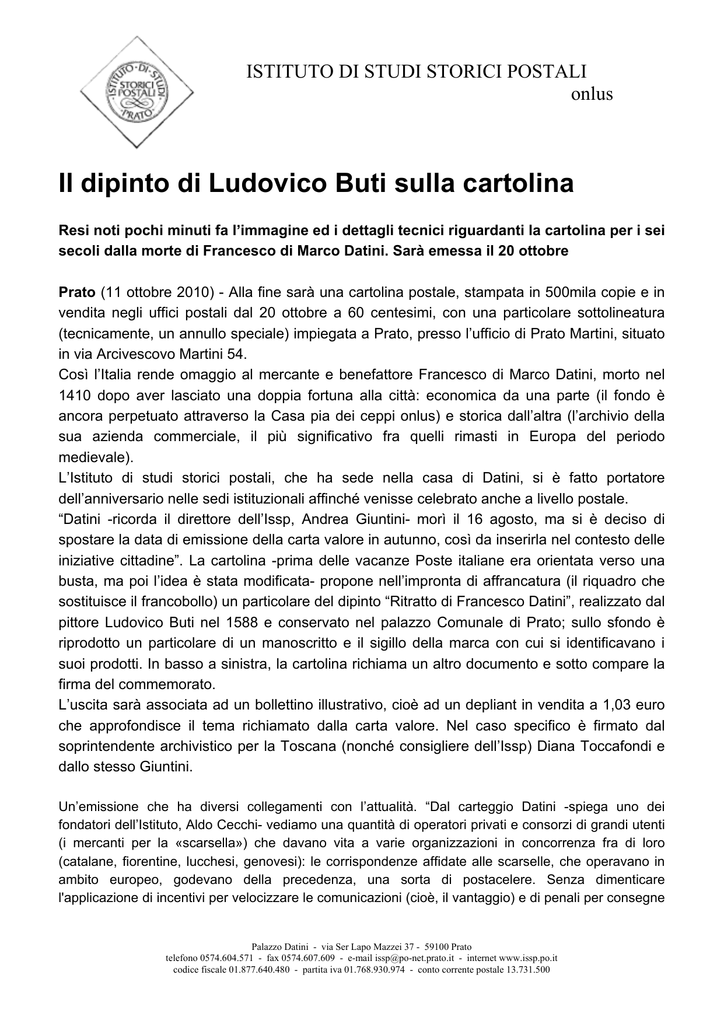 ISTITUTO·DI·STUDI STORICI POSTALI PRATO

ISTITUTO DI STUDI STORICI POSTALI
onlus

Il dipinto di Ludovico Buti sulla cartolina

Resi noti pochi minuti fa l'immagine ed i dettagli tecnici riguardanti la cartolina per i sei secoli dalla morte di Francesco di Marco Datini. Sarà emessa il 20 ottobre

Prato (11 ottobre 2010) - Alla fine sarà una cartolina postale, stampata in 500mila copie e in vendita negli uffici postali dal 20 ottobre a 60 centesimi, con una particolare sottolineatura (tecnicamente, un annullo speciale) impiegata a Prato, presso l'ufficio di Prato Martini, situato in via Arcivescovo Martini 54.
Così l'Italia rende omaggio al mercante e benefattore Francesco di Marco Datini, morto nel 1410 dopo aver lasciato una doppia fortuna alla città: economica da una parte (il fondo è ancora perpetuato attraverso la Casa pia dei ceppi onlus) e storica dall'altra (l'archivio della sua azienda commerciale, il più significativo fra quelli rimasti in Europa del periodo medievale).
L'Istituto di studi storici postali, che ha sede nella casa di Datini, si è fatto portatore dell'anniversario nelle sedi istituzionali affinché venisse celebrato anche a livello postale.
"Datini -ricorda il direttore dell'Issp, Andrea Giuntini- morì il 16 agosto, ma si è deciso di spostare la data di emissione della carta valore in autunno, così da inserirla nel contesto delle iniziative cittadine". La cartolina -prima delle vacanze Poste italiane era orientata verso una busta, ma poi l'idea è stata modificata- propone nell'impronta di affrancatura (il riquadro che sostituisce il francobollo) un particolare del dipinto "Ritratto di Francesco Datini", realizzato dal pittore Ludovico Buti nel 1588 e conservato nel palazzo Comunale di Prato; sullo sfondo è riprodotto un particolare di un manoscritto e il sigillo della marca con cui si identificavano i suoi prodotti. In basso a sinistra, la cartolina richiama un altro documento e sotto compare la firma del commemorato.
L'uscita sarà associata ad un bollettino illustrativo, cioè ad un depliant in vendita a 1,03 euro che approfondisce il tema richiamato dalla carta valore. Nel caso specifico è firmato dal soprintendente archivistico per la Toscana (nonché consigliere dell'Issp) Diana Toccafondi e dallo stesso Giuntini.

Un'emissione che ha diversi collegamenti con l'attualità. "Dal carteggio Datini -spiega uno dei fondatori dell'Istituto, Aldo Cecchi- vediamo una quantità di operatori privati e consorzi di grandi utenti (i mercanti per la «scarsella») che davano vita a varie organizzazioni in concorrenza fra di loro (catalane, fiorentine, lucchesi, genovesi): le corrispondenze affidate alle scarselle, che operavano in ambito europeo, godevano della precedenza, una sorta di postacelere. Senza dimenticare l'applicazione di incentivi per velocizzare le comunicazioni (cioè, il vantaggio) e di penali per consegne

Palazzo Datini - via Ser Lapo Mazzei 37 - 59100 Prato
telefono 0574.604.571 - fax 0574.607.609 - e-mail issp@po-net.prato.it - internet www.issp.po.it
codice fiscale 01.877.640.480 - partita iva 01.768.930.974 - conto corrente postale 13.731.500